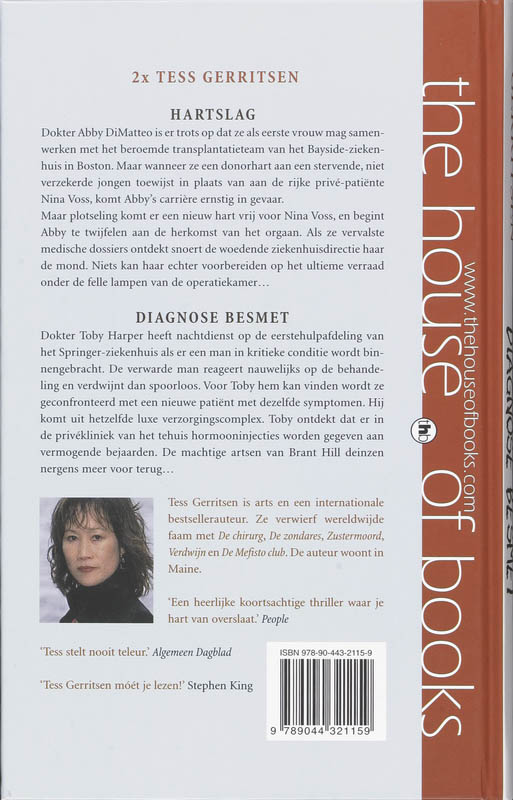 2x TESS GERRITSEN

HARTSLAG

Dokter Abby DiMatteo is er trots op dat ze als eerste vrouw mag samenwerken met het beroemde transplantatieteam van het Bayside-ziekenhuis in Boston. Maar wanneer ze een donorhart aan een stervende, niet verzekerde jongen toewijst in plaats van aan de rijke privé-patiënte Nina Voss, komt Abby's carrière ernstig in gevaar.
Maar plotseling komt er een nieuw hart vrij voor Nina Voss, en begint Abby te twijfelen aan de herkomst van het orgaan. Als ze vervalste medische dossiers ontdekt snoert de woedende ziekenhuisdirectie haar de mond. Niets kan haar echter voorbereiden op het ultieme verraad onder de felle lampen van de operatiekamer…

DIAGNOSE BESMET

Dokter Toby Harper heeft nachtdienst op de eerstehulpafdeling van het Springer-ziekenhuis als er een man in kritieke conditie wordt binnengebracht. De verwarde man reageert nauwelijks op de behandeling en verdwijnt dan spoorloos. Voor Toby hem kan vinden wordt ze geconfronteerd met een nieuwe patiënt met dezelfde symptomen. Hij komt uit hetzelfde luxe verzorgingscomplex. Toby ontdekt dat er in de privékliniek van het tehuis hormooninjecties worden gegeven aan vermogende bejaarden. De machtige artsen van Brant Hill deinzen nergens meer voor terug…

Tess Gerritsen is arts en een internationale bestsellerauteur. Ze verwierf wereldwijde faam met De chirurg, De zondares, Zustermoord, Verdwijn en De Mefisto club. De auteur woont in Maine.

'Een heerlijke koortsachtige thriller waar je hart van overslaat.' People

'Tess stelt nooit teleur.' Algemeen Dagblad

'Tess Gerritsen móét je lezen!' Stephen King

ISBN 978-90-443-2115-9

9 789044 321159

the house of books

www.thehouseofbooks.com

thb

DIAGNOSE BESMET